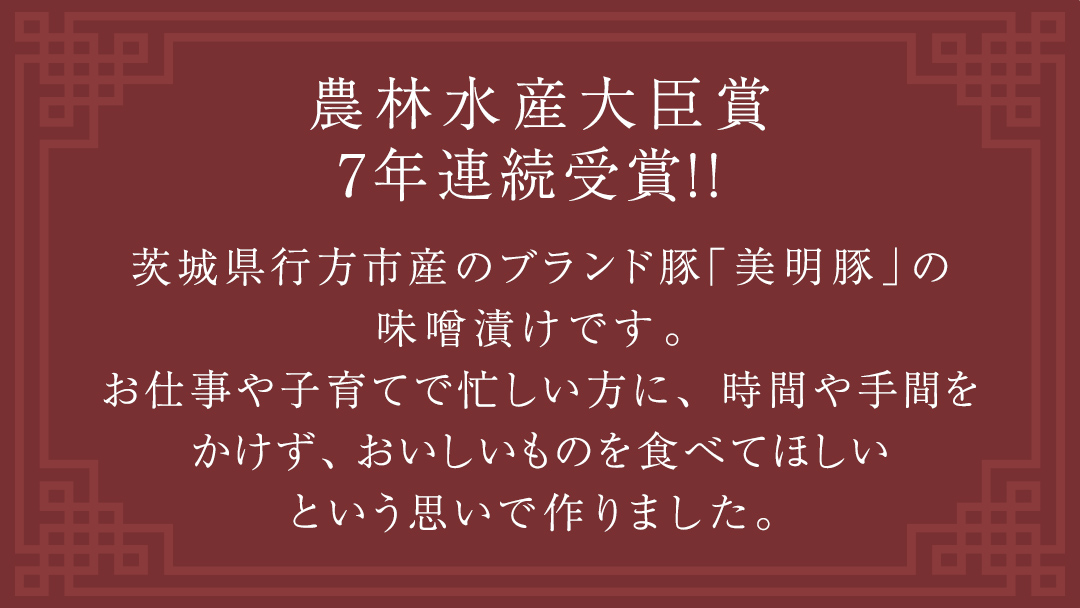 農林水産大臣賞
7年連続受賞!!

茨城県行方市産のブランド豚「美明豚」の味噌漬けです。
お仕事や子育てで忙しい方に、時間や手間をかけず、おいしいものを食べてほしいという思いで作りました。